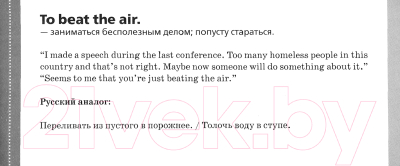 To beat the air.
— заниматься бесполезным делом; попусту стараться.

“I made a speech during the last conference. Too many homeless people in this country and that’s not right. Maybe now someone will do something about it.”
“Seems to me that you’re just beating the air.”

Русский аналог:

Переливать из пустого в порожнее. / Толочь воду в ступе.

21vek.by